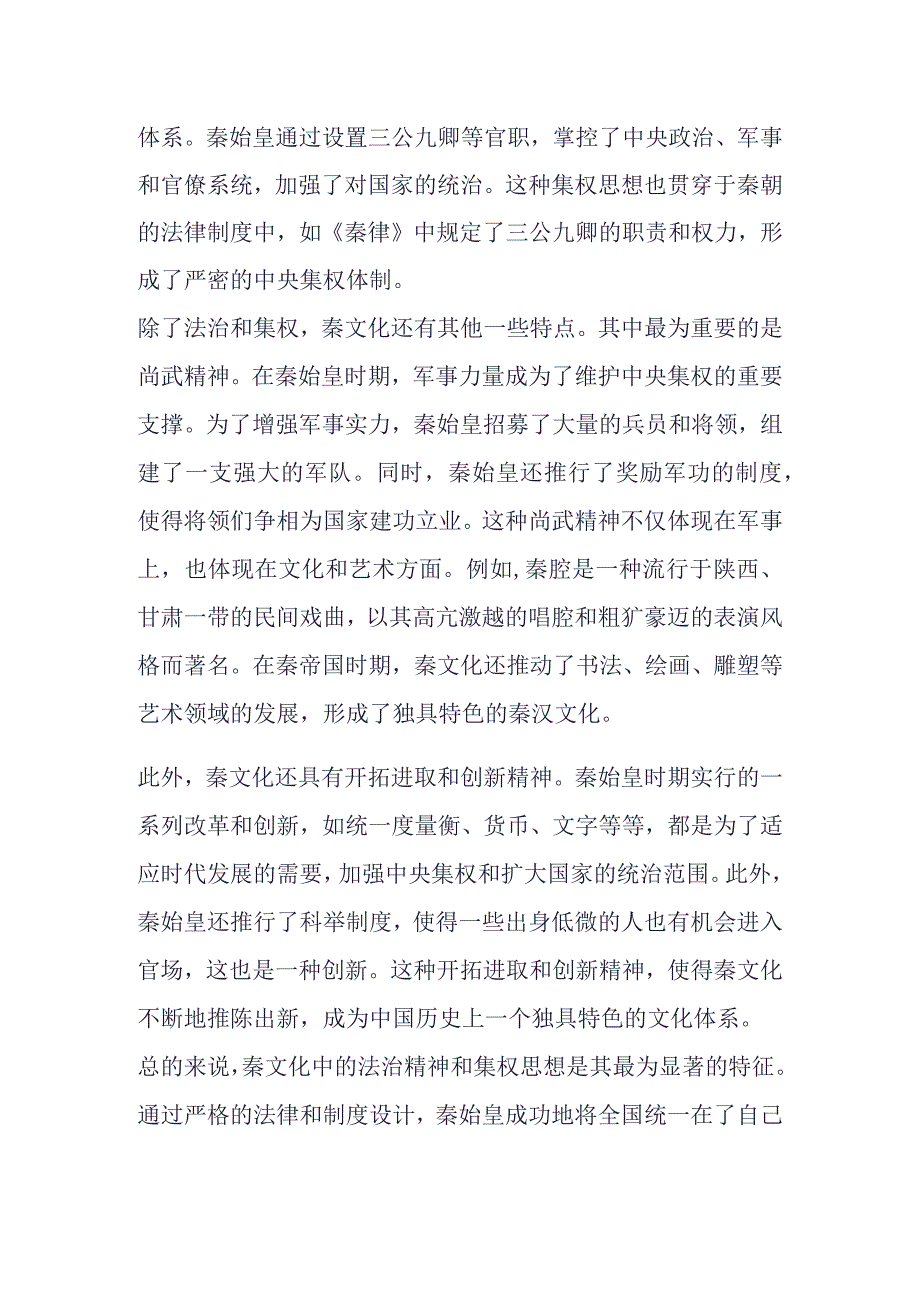 体系。秦始皇通过设置三公九卿等官职，掌控了中央政治、军事和官僚系统，加强了对国家的统治。这种集权思想也贯穿于秦朝的法律制度中，如《秦律》中规定了三公九卿的职责和权力，形成了严密的中央集权体制。
除了法治和集权，秦文化还有其他一些特点。其中最为重要的是尚武精神。在秦始皇时期，军事力量成为了维护中央集权的重要支撑。为了增强军事实力，秦始皇招募了大量的兵员和将领，组建了一支强大的军队。同时，秦始皇还推行了奖励军功的制度，使得将领们争相为国家建功立业。这种尚武精神不仅体现在军事上，也体现在文化和艺术方面。例如,秦腔是一种流行于陕西、甘肃一带的民间戏曲，以其高亢激越的唱腔和粗犷豪迈的表演风格而著名。在秦帝国时期，秦文化还推动了书法、绘画、雕塑等艺术领域的发展，形成了独具特色的秦汉文化。

此外，秦文化还具有开拓进取和创新精神。秦始皇时期实行的一系列改革和创新，如统一度量衡、货币、文字等等，都是为了适应时代发展的需要，加强中央集权和扩大国家的统治范围。此外，秦始皇还推行了科举制度，使得一些出身低微的人也有机会进入官场，这也是一种创新。这种开拓进取和创新精神，使得秦文化不断地推陈出新，成为中国历史上一个独具特色的文化体系。
总的来说，秦文化中的法治精神和集权思想是其最为显著的特征。通过严格的法律和制度设计，秦始皇成功地将全国统一在了自己